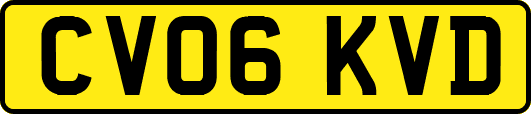 CV06 KVD